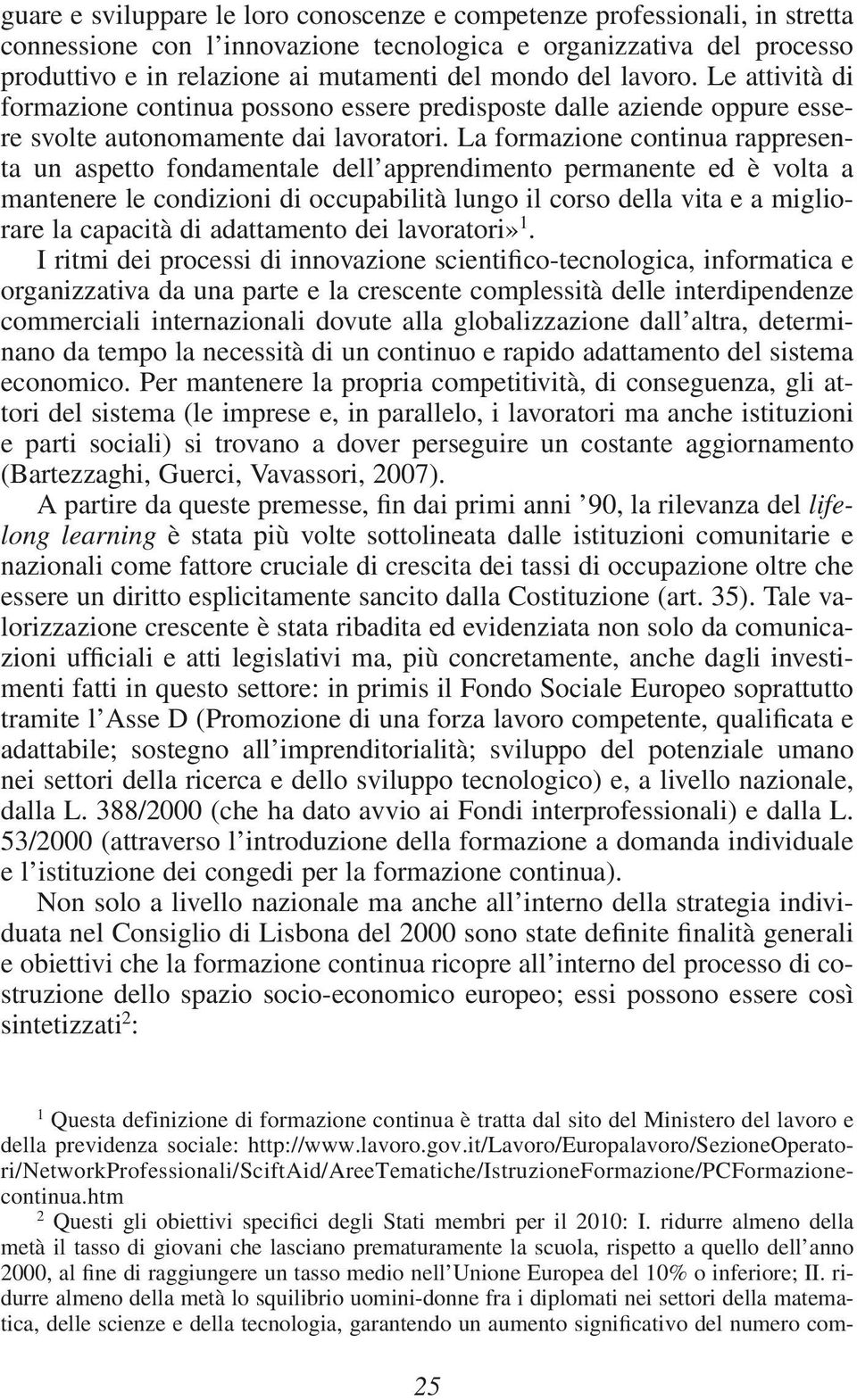 guare e sviluppare le loro conoscenze e competenze professionali, in stretta connessione con l'innovazione tecnologica e organizzativa del processo produttivo e in relazione ai mutamenti del mondo del lavoro. Le attività di formazione continua possono essere predisposte dalle aziende oppure essere svolte autonomamente dai lavoratori. La formazione continua rappresenta un aspetto fondamentale dell'apprendimento permanente ed è volta a mantenere le condizioni di occupabilità lungo il corso della vita e a migliorare la capacità di adattamento dei lavoratori»$^1$.

I ritmi dei processi di innovazione scientifico-tecnologica, informatica e organizzativa da una parte e la crescente complessità delle interdipendenze commerciali internazionali dovute alla globalizzazione dall'altra, determinano da tempo la necessità di un continuo e rapido adattamento del sistema economico. Per mantenere la propria competitività, di conseguenza, gli attori del sistema (le imprese e, in parallelo, i lavoratori ma anche istituzioni e parti sociali) si trovano a dover perseguire un costante aggiornamento (Bartezzaghi, Guerci, Vavassori, 2007).

A partire da queste premesse, fin dai primi anni '90, la rilevanza del lifelong learning è stata più volte sottolineata dalle istituzioni comunitarie e nazionali come fattore cruciale di crescita dei tassi di occupazione oltre che essere un diritto esplicitamente sancito dalla Costituzione (art. 35). Tale valorizzazione crescente è stata ribadita ed evidenziata non solo da comunicazioni ufficiali e atti legislativi ma, più concretamente, anche dagli investimenti fatti in questo settore: in primis il Fondo Sociale Europeo soprattutto tramite l'Asse D (Promozione di una forza lavoro competente, qualificata e adattabile; sostegno all'imprenditorialità; sviluppo del potenziale umano nei settori della ricerca e dello sviluppo tecnologico) e, a livello nazionale, dalla L. 388/2000 (che ha dato avvio ai Fondi interprofessionali) e dalla L. 53/2000 (attraverso l'introduzione della formazione a domanda individuale e l'istituzione dei congedi per la formazione continua).

Non solo a livello nazionale ma anche all'interno della strategia individuata nel Consiglio di Lisbona del 2000 sono state definite finalità generali e obiettivi che la formazione continua ricopre all'interno del processo di costruzione dello spazio socio-economico europeo; essi possono essere così sintetizzati$^2$:

$^1$ Questa definizione di formazione continua è tratta dal sito del Ministero del lavoro e della previdenza sociale: http://www.lavoro.gov.it/Lavoro/Europalavoro/SezioneOperatori/NetworkProfessionali/SciftAid/AreeTematiche/IstruzioneFormazione/PCFormazionecontinua.htm

$^2$ Questi gli obiettivi specifici degli Stati membri per il 2010: I. ridurre almeno della metà il tasso di giovani che lasciano prematuramente la scuola, rispetto a quello dell'anno 2000, al fine di raggiungere un tasso medio nell'Unione Europea del 10% o inferiore; II. ridurre almeno della metà lo squilibrio uomini-donne fra i diplomati nei settori della matematica, delle scienze e della tecnologia, garantendo un aumento significativo del numero com-

25